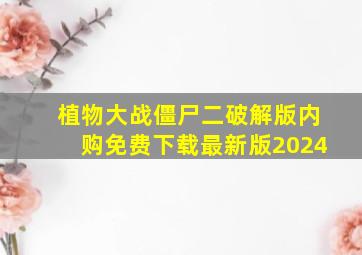 植物大战僵尸二破解版内购免费下载最新版2024